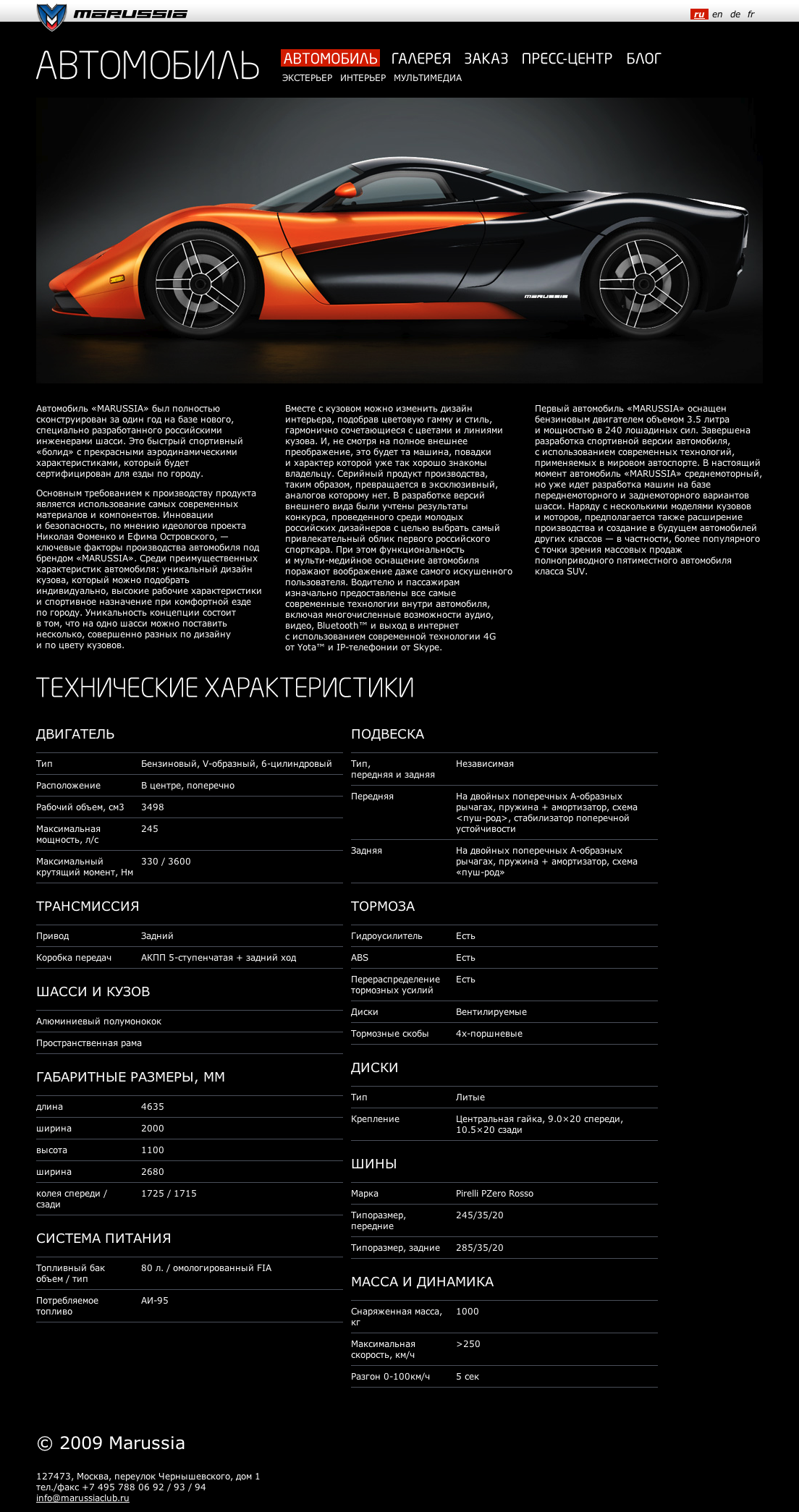 MARUSSIA

ru en de fr

АВТОМОБИЛЬ

АВТОМОБИЛЬ ГАЛЕРЕЯ ЗАКАЗ ПРЕСС-ЦЕНТР БЛОГ

ЭКСТЕРЬЕР ИНТЕРЬЕР МУЛЬТИМЕДИА

MARUSSIA

Автомобиль «MARUSSIA» был полностью сконструирован за один год на базе нового, специально разработанного российскими инженерами шасси. Это быстрый спортивный «болид» с прекрасными аэродинамическими характеристиками, который будет сертифицирован для езды по городу.

Основным требованием к производству продукта является использование самых современных материалов и компонентов. Инновации и безопасность, по мнению идеологов проекта Николая Фоменко и Ефима Островского, — ключевые факторы производства автомобиля под брендом «MARUSSIA». Среди преимущественных характеристик автомобиля: уникальный дизайн кузова, который можно подобрать индивидуально, высокие рабочие характеристики и спортивное назначение при комфортной езде по городу. Уникальность концепции состоит в том, что на одно шасси можно поставить несколько, совершенно разных по дизайну и по цвету кузовов.

Вместе с кузовом можно изменить дизайн интерьера, подобрав цветовую гамму и стиль, гармонично сочетающиеся с цветами и линиями кузова. И, не смотря на полное внешнее преображение, это будет та машина, повадки и характер которой уже так хорошо знакомы владельцу. Серийный продукт производства, таким образом, превращается в эксклюзивный, аналогов которому нет. В разработке версий внешнего вида были учтены результаты конкурса, проведенного среди молодых российских дизайнеров с целью выбрать самый привлекательный облик первого российского спорткара. При этом функциональность и мульти-медийное оснащение автомобиля поражают воображение даже самого искушенного пользователя. Водителю и пассажирам изначально предоставлены все самые современные технологии внутри автомобиля, включая многочисленные возможности аудио, видео, Bluetooth™ и выход в интернет с использованием современной технологии 4G от Yota™ и IP-телефонии от Skype.

Первый автомобиль «MARUSSIA» оснащен бензиновым двигателем объемом 3.5 литра и мощностью в 240 лошадиных сил. Завершена разработка спортивной версии автомобиля, с использованием современных технологий, применяемых в мировом автоспорте. В настоящий момент автомобиль «MARUSSIA» среднемоторный, но уже идет разработка машин на базе переднемоторного и заднемоторного вариантов шасси. Наряду с несколькими моделями кузовов и моторов, предполагается также расширение производства и создание в будущем автомобилей других классов — в частности, более популярного с точки зрения массовых продаж полноприводного пятиместного автомобиля класса SUV.

ТЕХНИЧЕСКИЕ ХАРАКТЕРИСТИКИ

ДВИГАТЕЛЬ

| Тип | Бензиновый, V-образный, 6-цилиндровый |
|---|---|
| Расположение | В центре, поперечно |
| Рабочий объем, см3 | 3498 |
| Максимальная мощность, л/с | 245 |
| Максимальный крутящий момент, Нм | 330 / 3600 |

ТРАНСМИССИЯ

| Привод | Задний |
|---|---|
| Коробка передач | АКПП 5-ступенчатая + задний ход |

ШАССИ И КУЗОВ

Алюминиевый полумонокок

Пространственная рама

ГАБАРИТНЫЕ РАЗМЕРЫ, ММ

| длина | 4635 |
|---|---|
| ширина | 2000 |
| высота | 1100 |
| ширина | 2680 |
| колея спереди / сзади | 1725 / 1715 |

СИСТЕМА ПИТАНИЯ

| Топливный бак объем / тип | 80 л. / омологированный FIA |
|---|---|
| Потребляемое топливо | АИ-95 |

ПОДВЕСКА

| Тип, передняя и задняя | Независимая |
|---|---|
| Передняя | На двойных поперечных А-образных рычагах, пружина + амортизатор, схема <пуш-род>, стабилизатор поперечной устойчивости |
| Задняя | На двойных поперечных А-образных рычагах, пружина + амортизатор, схема «пуш-род» |

ТОРМОЗА

| Гидроусилитель | Есть |
|---|---|
| ABS | Есть |
| Перераспределение тормозных усилий | Есть |
| Диски | Вентилируемые |
| Тормозные скобы | 4х-поршневые |

ДИСКИ

| Тип | Литые |
|---|---|
| Крепление | Центральная гайка, 9.0×20 спереди, 10.5×20 сзади |

ШИНЫ

| Марка | Pirelli PZero Rosso |
|---|---|
| Типоразмер, передние | 245/35/20 |
| Типоразмер, задние | 285/35/20 |

МАССА И ДИНАМИКА

| Снаряженная масса, кг | 1000 |
|---|---|
| Максимальная скорость, км/ч | >250 |
| Разгон 0-100км/ч | 5 сек |

© 2009 Marussia

127473, Москва, переулок Чернышевского, дом 1
тел./факс +7 495 788 06 92 / 93 / 94
info@marussiaclub.ru